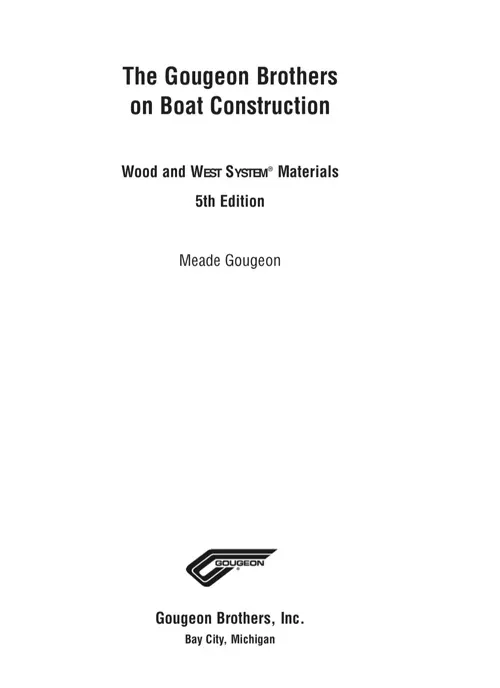 The Gougeon Brothers on Boat Construction

Wood and WEST SYSTEM® Materials
5th Edition

Meade Gougeon

GOUGEON

Gougeon Brothers, Inc.
Bay City, Michigan